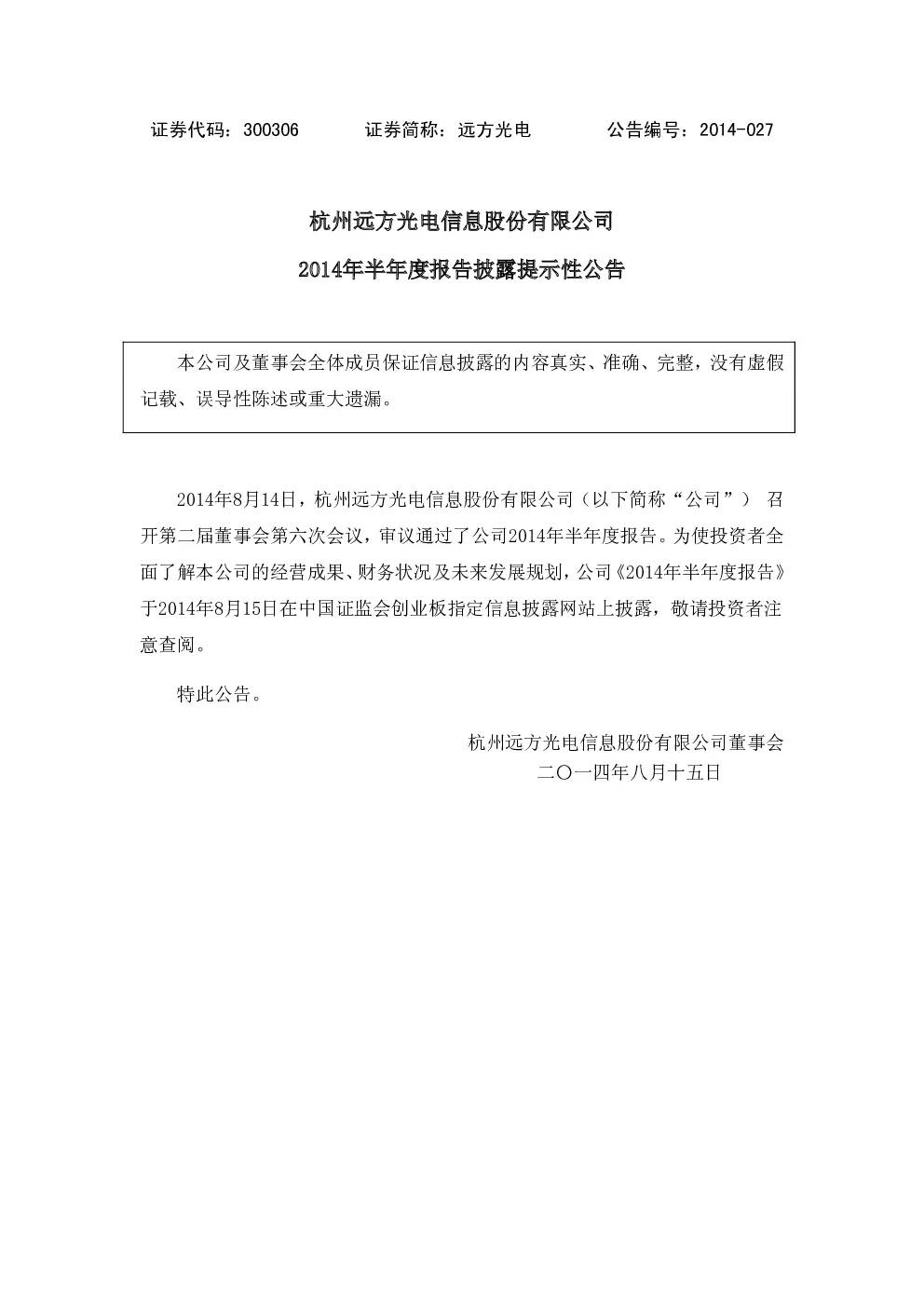 证券代码：300306　　　　证券简称：远方光电　　　　公告编号：2014-027

杭州远方光电信息股份有限公司

2014年半年度报告披露提示性公告

本公司及董事会全体成员保证信息披露的内容真实、准确、完整，没有虚假记载、误导性陈述或重大遗漏。

2014年8月14日，杭州远方光电信息股份有限公司（以下简称“公司”） 召开第二届董事会第六次会议，审议通过了公司2014年半年度报告。为使投资者全面了解本公司的经营成果、财务状况及未来发展规划，公司《2014年半年度报告》于2014年8月15日在中国证监会创业板指定信息披露网站上披露，敬请投资者注意查阅。

特此公告。

杭州远方光电信息股份有限公司董事会

二〇一四年八月十五日